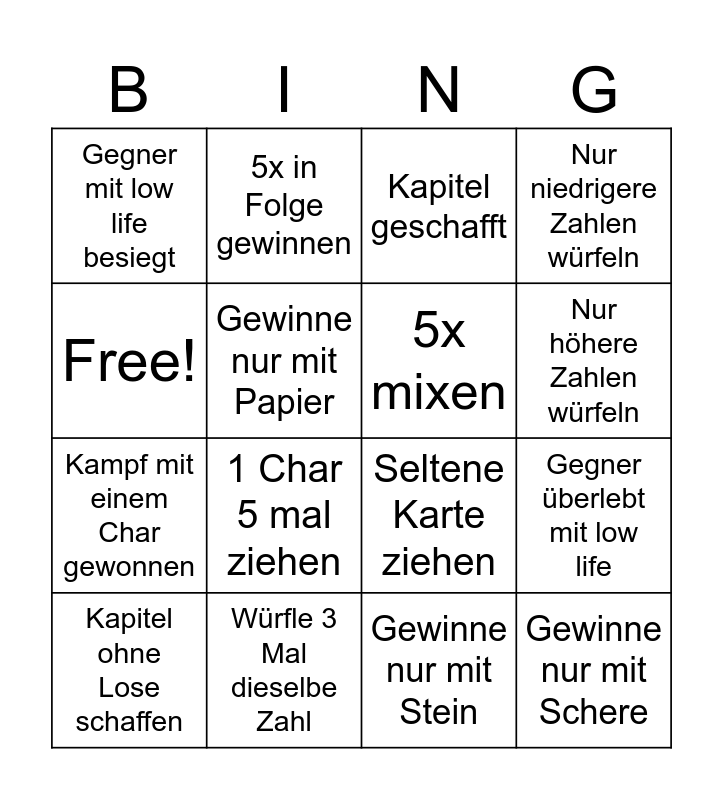 | B | I | N | G |
|---|---|---|---|
| Gegner mit low life besiegt | 5x in Folge gewinnen | Kapitel geschafft | Nur niedrigere Zahlen würfeln |
| Free! | Gewinne nur mit Papier | 5x mixen | Nur höhere Zahlen würfeln |
| Kampf mit einem Char gewonnen | 1 Char 5 mal ziehen | Seltene Karte ziehen | Gegner überlebt mit low life |
| Kapitel ohne Lose schaffen | Würfle 3 Mal dieselbe Zahl | Gewinne nur mit Stein | Gewinne nur mit Schere |